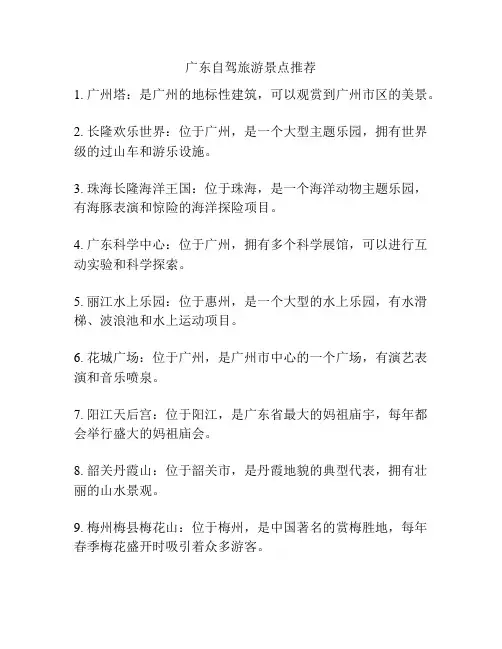 广东自驾旅游景点推荐

1. 广州塔：是广州的地标性建筑，可以观赏到广州市区的美景。

2. 长隆欢乐世界：位于广州，是一个大型主题乐园，拥有世界级的过山车和游乐设施。

3. 珠海长隆海洋王国：位于珠海，是一个海洋动物主题乐园，有海豚表演和惊险的海洋探险项目。

4. 广东科学中心：位于广州，拥有多个科学展馆，可以进行互动实验和科学探索。

5. 丽江水上乐园：位于惠州，是一个大型的水上乐园，有水滑梯、波浪池和水上运动项目。

6. 花城广场：位于广州，是广州市中心的一个广场，有演艺表演和音乐喷泉。

7. 阳江天后宫：位于阳江，是广东省最大的妈祖庙宇，每年都会举行盛大的妈祖庙会。

8. 韶关丹霞山：位于韶关市，是丹霞地貌的典型代表，拥有壮丽的山水景观。

9. 梅州梅县梅花山：位于梅州，是中国著名的赏梅胜地，每年春季梅花盛开时吸引着众多游客。